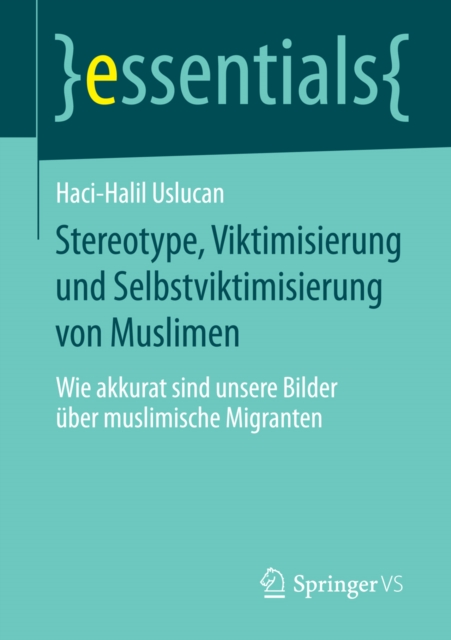 }essentials{

Haci-Halil Uslucan

Stereotype, Viktimisierung und Selbstviktimisierung von Muslimen

Wie akkurat sind unsere Bilder über muslimische Migranten

Springer VS